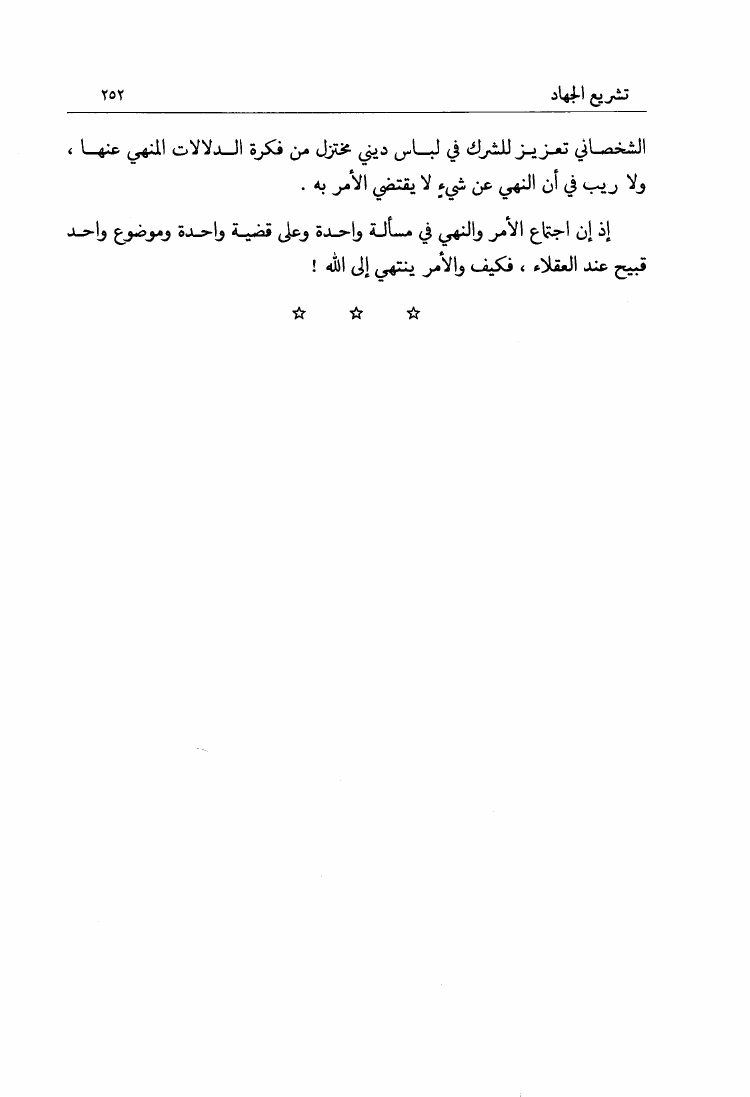 تشريع الجهاد ٢٥٢

الشخصاني تعزيز للشرك في لباس ديني مختزل من فكرة الدلالات المنهي عنها ، ولا ريب في أن النهي عن شيءٍ لا يقتضي الأمر به .

إذ إن اجتماع الأمر والنهي في مسألة واحدة وعلى قضية واحدة وموضوع واحد قبيح عند العقلاء ، فكيف والأمر ينتهي إلى الله !

☆ ☆ ☆